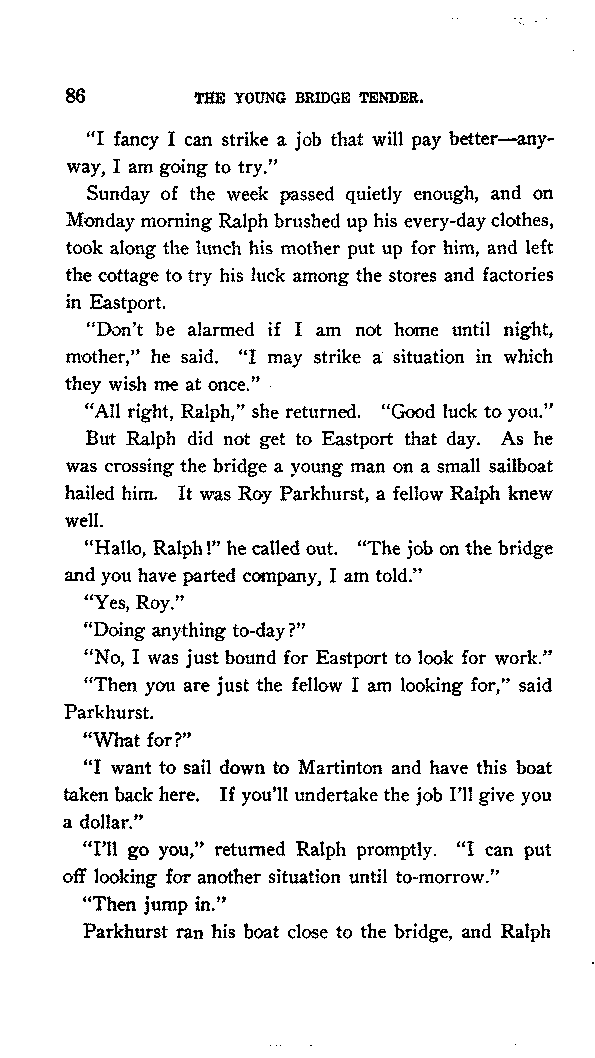 86 THE YOUNG BRIDGE TENDER.

"I fancy I can strike a job that will pay better—anyway, I am going to try."

Sunday of the week passed quietly enough, and on Monday morning Ralph brushed up his every-day clothes, took along the lunch his mother put up for him, and left the cottage to try his luck among the stores and factories in Eastport.

"Don't be alarmed if I am not home until night, mother," he said. "I may strike a situation in which they wish me at once."

"All right, Ralph," she returned. "Good luck to you."

But Ralph did not get to Eastport that day. As he was crossing the bridge a young man on a small sailboat hailed him. It was Roy Parkhurst, a fellow Ralph knew well.

"Hallo, Ralph!" he called out. "The job on the bridge and you have parted company, I am told."

"Yes, Roy."

"Doing anything to-day?"

"No, I was just bound for Eastport to look for work."

"Then you are just the fellow I am looking for," said Parkhurst.

"What for?"

"I want to sail down to Martinton and have this boat taken back here. If you'll undertake the job I'll give you a dollar."

"I'll go you," returned Ralph promptly. "I can put off looking for another situation until to-morrow."

"Then jump in."

Parkhurst ran his boat close to the bridge, and Ralph